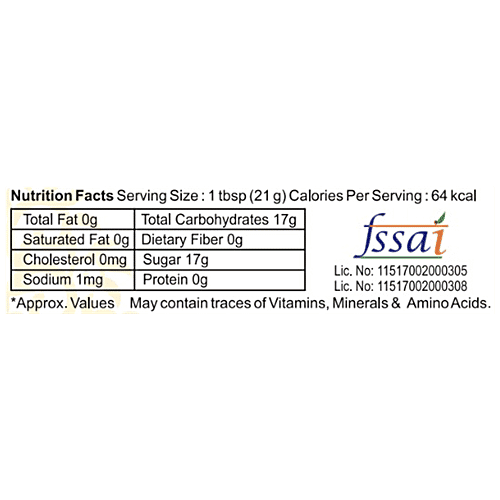 Nutrition Facts Serving Size : 1 tbsp (21 g) Calories Per Serving : 64 kcal

| Total Fat 0g | Total Carbohydrates 17g |
|---|---|
| Saturated Fat 0g | Dietary Fiber 0g |
| Cholesterol 0mg | Sugar 17g |
| Sodium 1mg | Protein 0g |

fssai

Lic. No: 11517002000305
Lic. No: 11517002000308

*Approx. Values May contain traces of Vitamins, Minerals & Amino Acids.